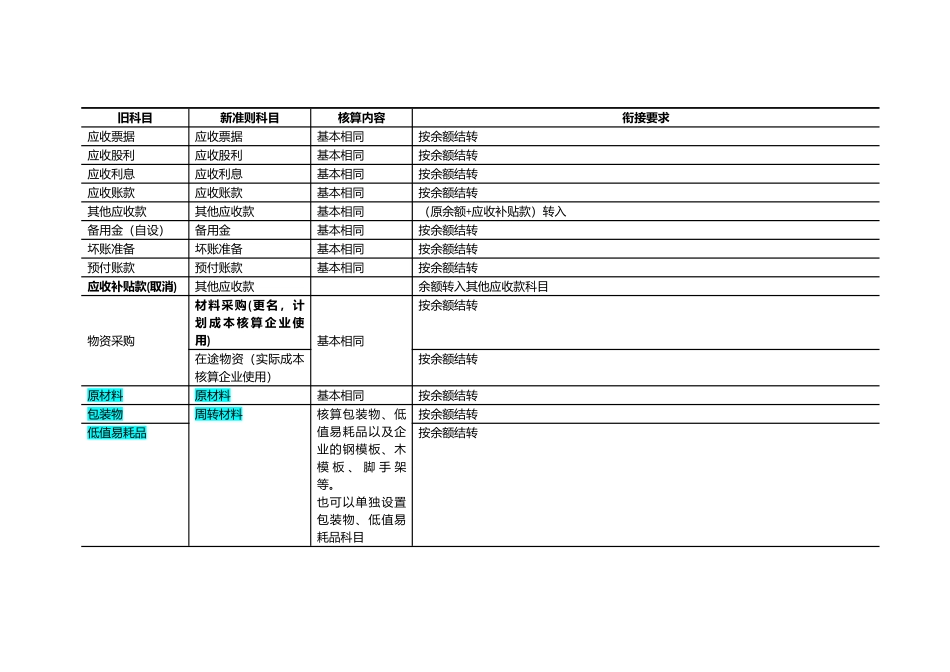 | 旧科目 | 新准则科目 | 核算内容 | 衔接要求 |
|---|---|---|---|
| 应收票据 | 应收票据 | 基本相同 | 按余额结转 |
| 应收股利 | 应收股利 | 基本相同 | 按余额结转 |
| 应收利息 | 应收利息 | 基本相同 | 按余额结转 |
| 应收账款 | 应收账款 | 基本相同 | 按余额结转 |
| 其他应收款 | 其他应收款 | 基本相同 | （原余额+应收补贴款）转入 |
| 备用金（自设） | 备用金 | 基本相同 | 按余额结转 |
| 坏账准备 | 坏账准备 | 基本相同 | 按余额结转 |
| 预付账款 | 预付账款 | 基本相同 | 按余额结转 |
| 应收补贴款(取消) | 其他应收款 | | 余额转入其他应收款科目 |
| 物资采购 | 材料采购(更名，计划成本核算企业使用) | 基本相同 | 按余额结转 |
| | 在途物资（实际成本核算企业使用） | | 按余额结转 |
| 原材料 | 原材料 | 基本相同 | 按余额结转 |
| 包装物 | 周转材料 | 核算包装物、低值易耗品以及企业的钢模板、木模板、脚手架等。也可以单独设置包装物、低值易耗品科目 | 按余额结转 |
| 低值易耗品 | | | 按余额结转 |